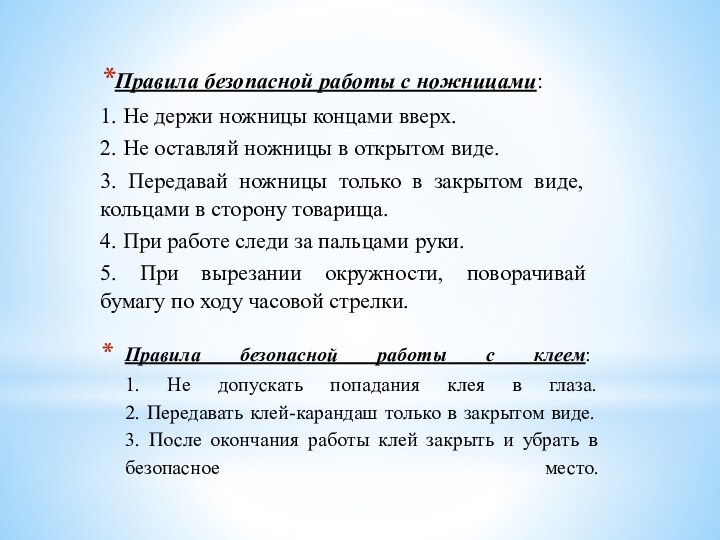 *Правила безопасной работы с ножницами:

1. Не держи ножницы концами вверх.

2. Не оставляй ножницы в открытом виде.

3. Передавай ножницы только в закрытом виде, кольцами в сторону товарища.

4. При работе следи за пальцами руки.

5. При вырезании окружности, поворачивай бумагу по ходу часовой стрелки.

* Правила безопасной работы с клеем:

1. Не допускать попадания клея в глаза.
2. Передавать клей-карандаш только в закрытом виде.
3. После окончания работы клей закрыть и убрать в безопасное место.